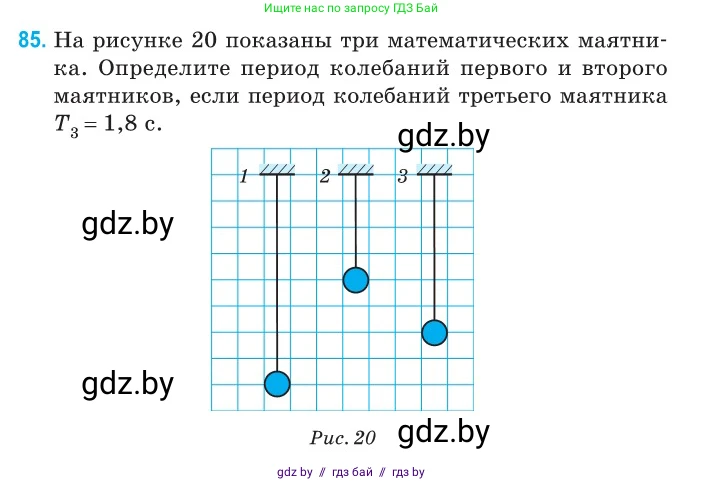 Ищите нас по запросу ГДЗ Бай

85. На рисунке 20 показаны три математических маятника. Определите период колебаний первого и второго маятников, если период колебаний третьего маятника $T_3 = 1,8$ с.

gdz.by

1 2 3

gdz.by

gdz.by

Рис. 20

gdz.by

gdz by // гдз бай // гдз by